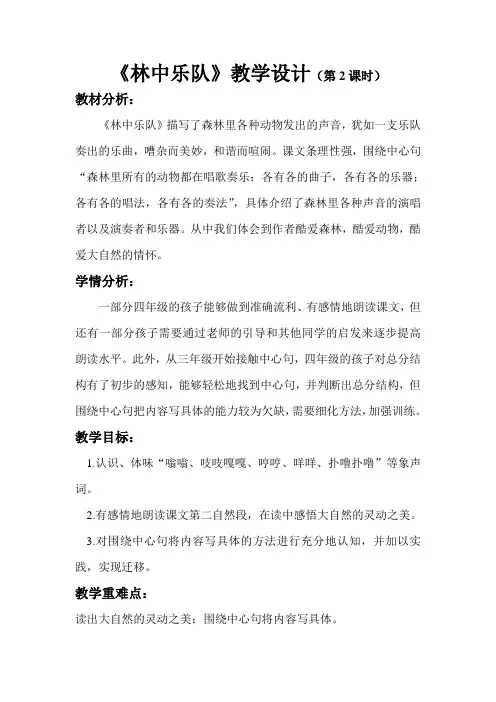 《林中乐队》教学设计（第 2 课时）

教材分析：

《林中乐队》描写了森林里各种动物发出的声音，犹如一支乐队奏出的乐曲，嘈杂而美妙，和谐而喧闹。课文条理性强，围绕中心句“森林里所有的动物都在唱歌奏乐：各有各的曲子，各有各的乐器；各有各的唱法，各有各的奏法”，具体介绍了森林里各种声音的演唱者以及演奏者和乐器。从中我们体会到作者酷爱森林，酷爱动物，酷爱大自然的情怀。

学情分析：

一部分四年级的孩子能够做到准确流利、有感情地朗读课文，但还有一部分孩子需要通过老师的引导和其他同学的启发来逐步提高朗读水平。此外，从三年级开始接触中心句，四年级的孩子对总分结构有了初步的感知，能够轻松地找到中心句，并判断出总分结构，但围绕中心句把内容写具体的能力较为欠缺，需要细化方法，加强训练。

教学目标：

1.认识、体味“嗡嗡、吱吱嘎嘎、哼哼、咩咩、扑噜扑噜”等象声词。

2.有感情地朗读课文第二自然段，在读中感悟大自然的灵动之美。

3.对围绕中心句将内容写具体的方法进行充分地认知，并加以实践，实现迁移。

教学重难点：

读出大自然的灵动之美；围绕中心句将内容写具体。